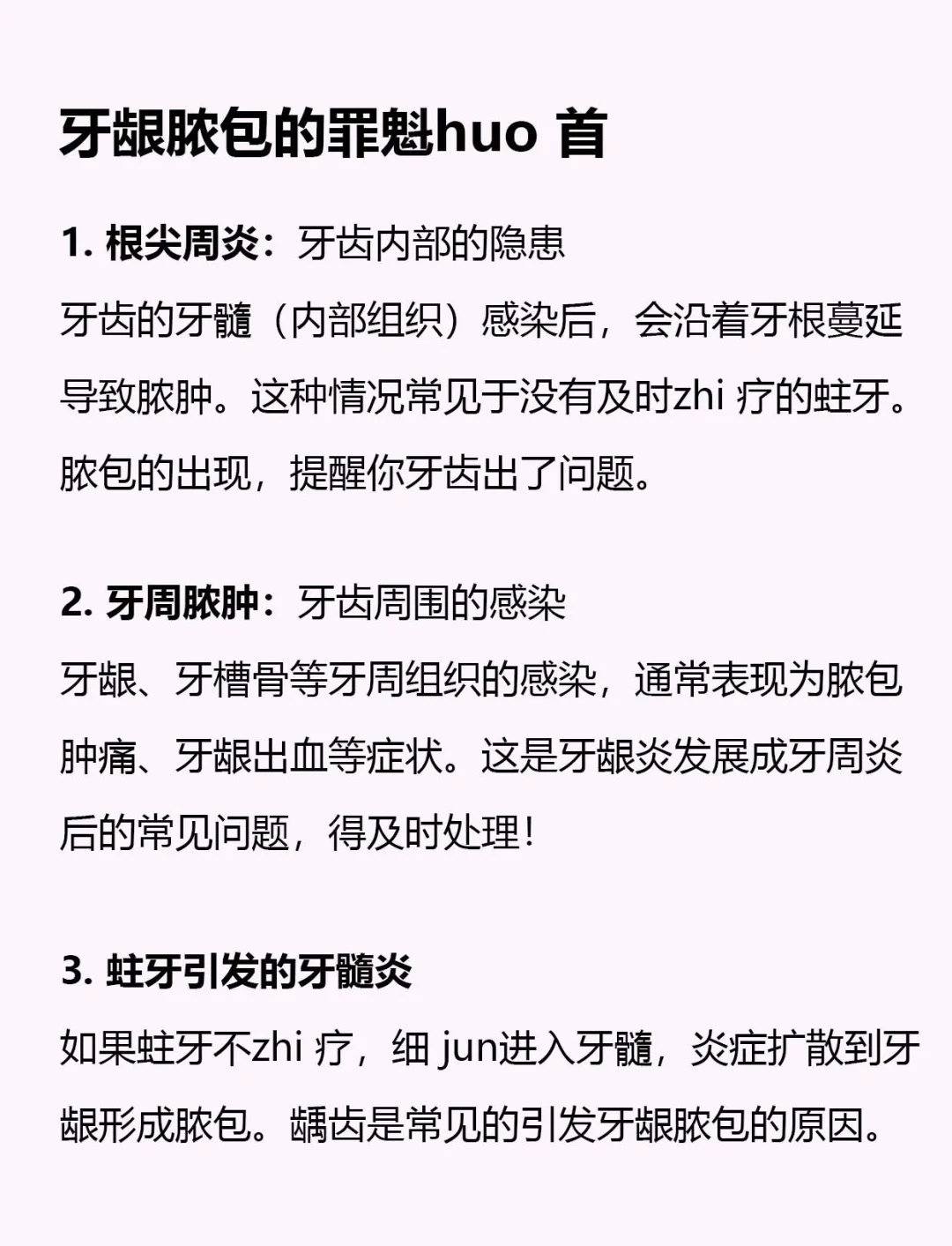 牙龈脓包的罪魁huo 首

1. 根尖周炎：牙齿内部的隐患
牙齿的牙髓（内部组织）感染后，会沿着牙根蔓延导致脓肿。这种情况常见于没有及时zhi 疗的蛀牙。脓包的出现，提醒你牙齿出了问题。

2. 牙周脓肿：牙齿周围的感染
牙龈、牙槽骨等牙周组织的感染，通常表现为脓包肿痛、牙龈出血等症状。这是牙龈炎发展成牙周炎后的常见问题，得及时处理！

3. 蛀牙引发的牙髓炎
如果蛀牙不zhi 疗，细 jun进入牙髓，炎症扩散到牙龈形成脓包。龋齿是常见的引发牙龈脓包的原因。